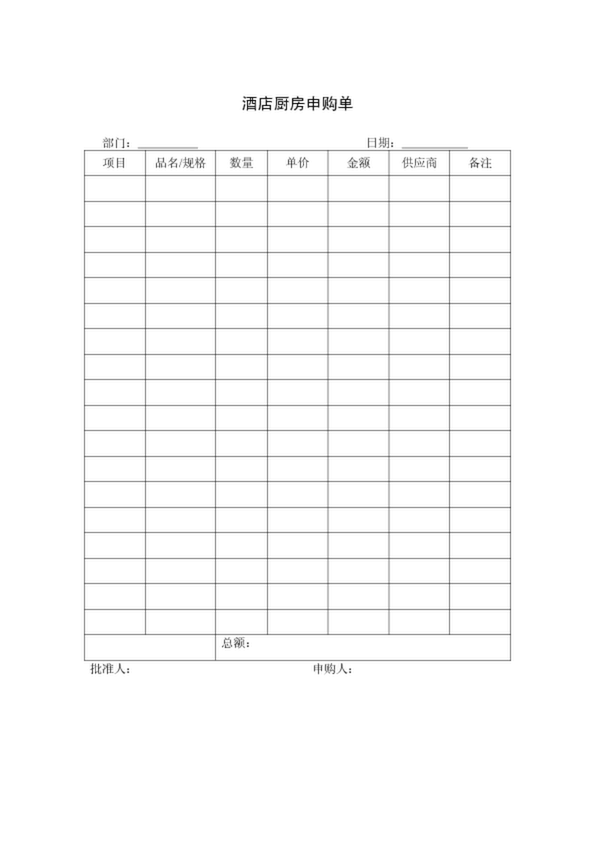 酒店厨房申购单

部门：__________ 日期：__________

| 项目 | 品名/规格 | 数量 | 单价 | 金额 | 供应商 | 备注 |
|---|---|---|---|---|---|---|
| | | | | | | |
| | | | | | | |
| | | | | | | |
| | | | | | | |
| | | | | | | |
| | | | | | | |
| | | | | | | |
| | | | | | | |
| | | | | | | |
| | | | | | | |
| | | | | | | |
| | | | | | | |
| | | | | | | |
| | | | | | | |
| | | | | | | |
| | | | | | | |
| | | | | | | |
| | | | | | | |
| | | 总额： | | | | |

批准人： 申购人：